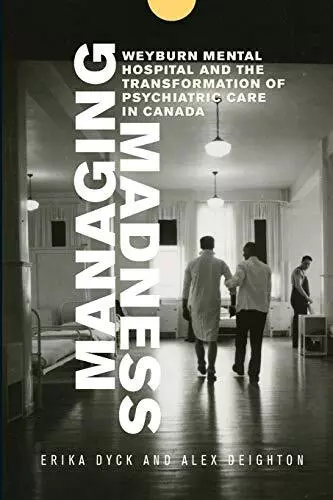 MANAGING MADNESS

WEYBURN MENTAL HOSPITAL AND THE TRANSFORMATION OF PSYCHIATRIC CARE IN CANADA

ERIKA DYCK AND ALEX DEIGHTON